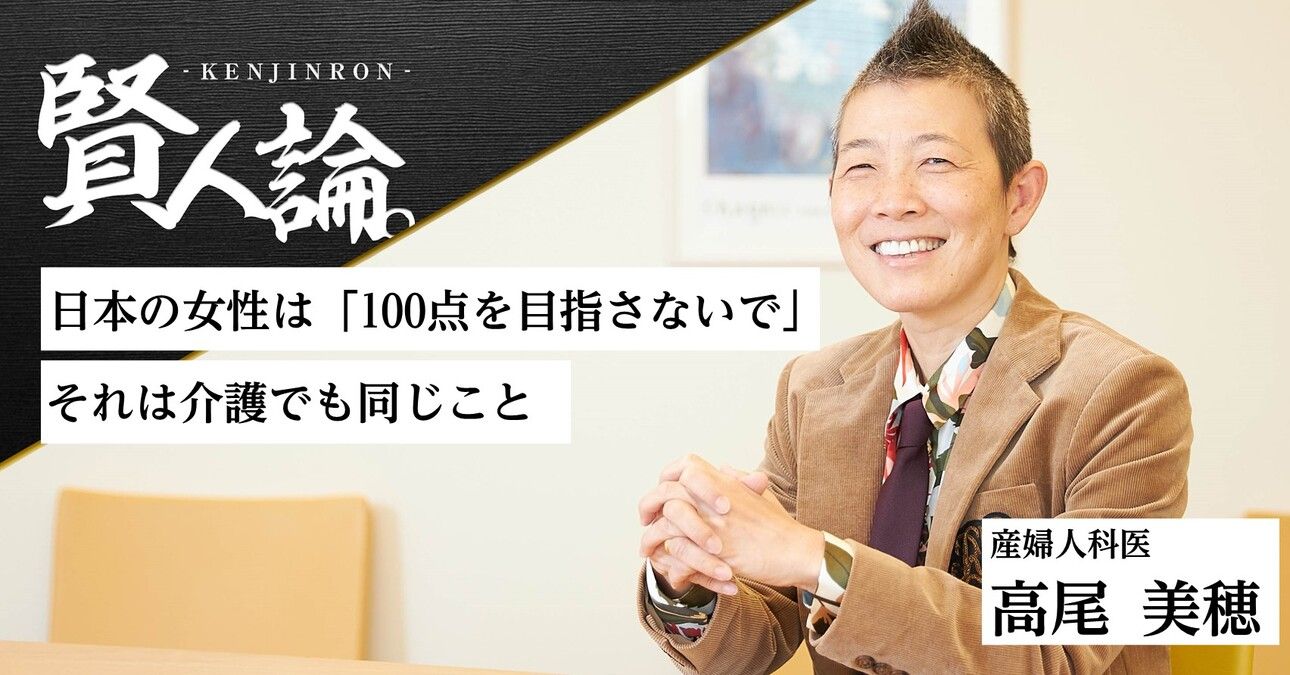 - KENJINRON -
賢人論。

日本の女性は「100点を目指さないで」
それは介護でも同じこと

産婦人科医
高尾　美穂